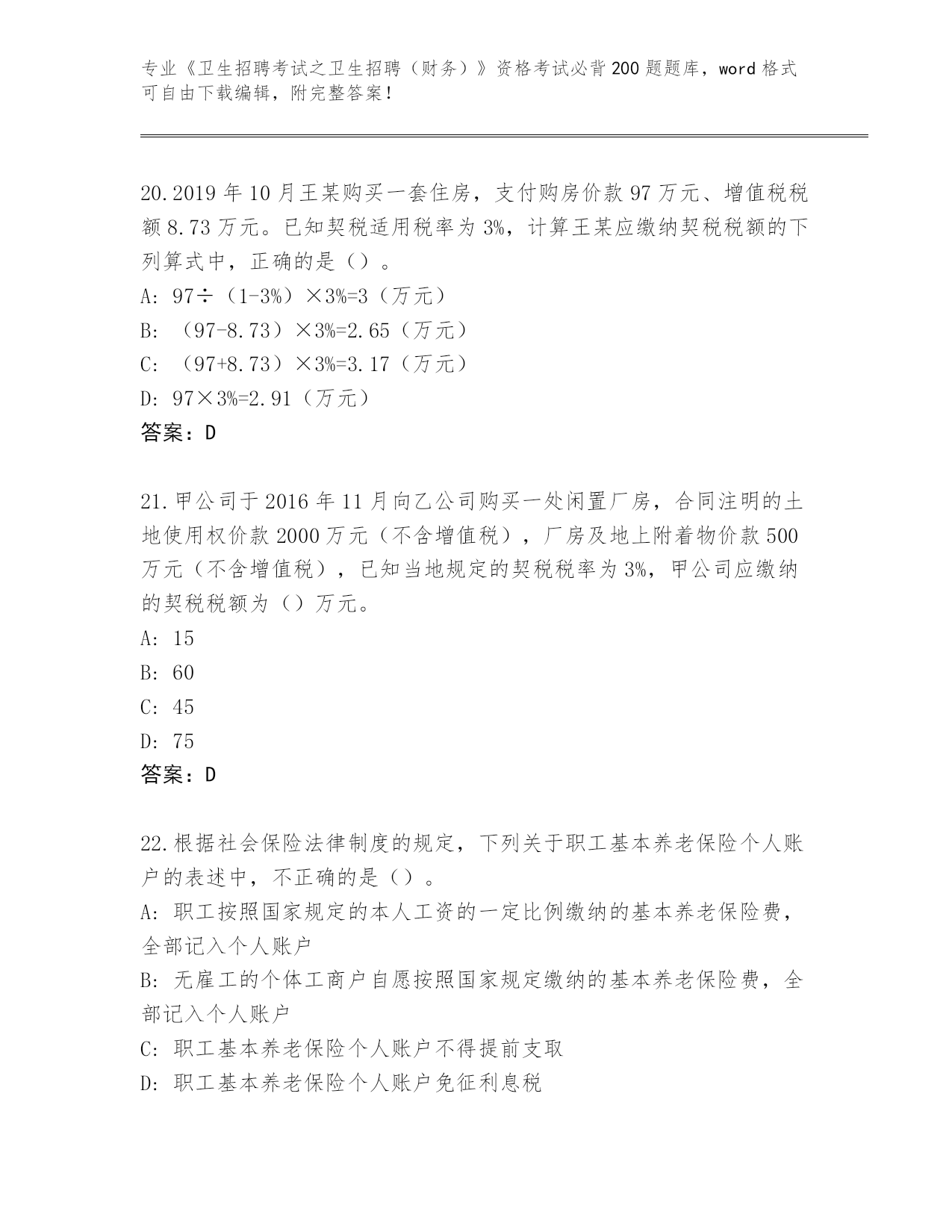 专业《卫生招聘考试之卫生招聘（财务）》资格考试必背200题题库，word格式可自由下载编辑，附完整答案！

20.2019年10月王某购买一套住房，支付购房价款97万元、增值税税额8.73万元。已知契税适用税率为3%，计算王某应缴纳契税税额的下列算式中，正确的是（）。
A: 97÷（1-3%）×3%=3（万元）
B: （97-8.73）×3%=2.65（万元）
C: （97+8.73）×3%=3.17（万元）
D: 97×3%=2.91（万元）
答案：D

21.甲公司于2016年11月向乙公司购买一处闲置厂房，合同注明的土地使用权价款2000万元（不含增值税），厂房及地上附着物价款500万元（不含增值税），已知当地规定的契税税率为3%，甲公司应缴纳的契税税额为（）万元。
A: 15
B: 60
C: 45
D: 75
答案：D

22.根据社会保险法律制度的规定，下列关于职工基本养老保险个人账户的表述中，不正确的是（）。
A: 职工按照国家规定的本人工资的一定比例缴纳的基本养老保险费，全部记入个人账户
B: 无雇工的个体工商户自愿按照国家规定缴纳的基本养老保险费，全部记入个人账户
C: 职工基本养老保险个人账户不得提前支取
D: 职工基本养老保险个人账户免征利息税